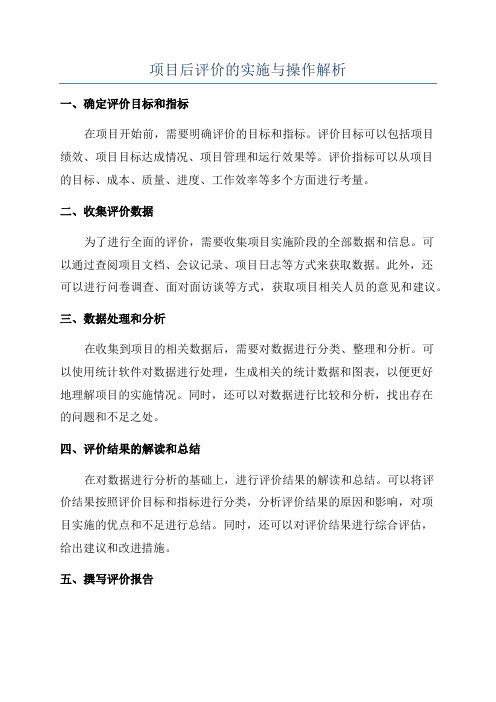 项目后评价的实施与操作解析

一、确定评价目标和指标

在项目开始前，需要明确评价的目标和指标。评价目标可以包括项目绩效、项目目标达成情况、项目管理和运行效果等。评价指标可以从项目的目标、成本、质量、进度、工作效率等多个方面进行考量。

二、收集评价数据

为了进行全面的评价，需要收集项目实施阶段的全部数据和信息。可以通过查阅项目文档、会议记录、项目日志等方式来获取数据。此外，还可以进行问卷调查、面对面访谈等方式，获取项目相关人员的意见和建议。

三、数据处理和分析

在收集到项目的相关数据后，需要对数据进行分类、整理和分析。可以使用统计软件对数据进行处理，生成相关的统计数据和图表，以便更好地理解项目的实施情况。同时，还可以对数据进行比较和分析，找出存在的问题和不足之处。

四、评价结果的解读和总结

在对数据进行分析的基础上，进行评价结果的解读和总结。可以将评价结果按照评价目标和指标进行分类，分析评价结果的原因和影响，对项目实施的优点和不足进行总结。同时，还可以对评价结果进行综合评估，给出建议和改进措施。

五、撰写评价报告